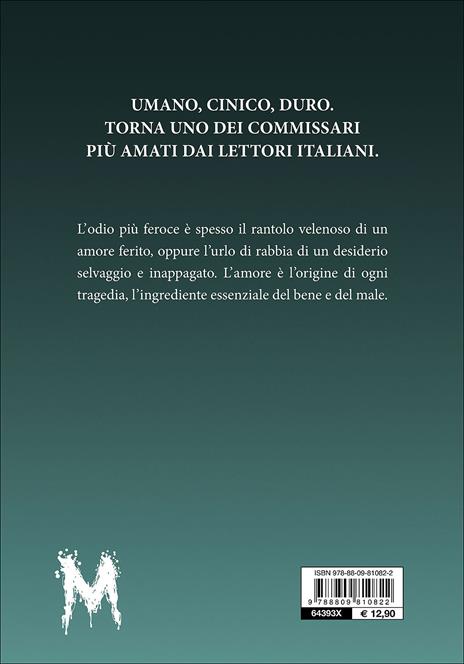 UMANO, CINICO, DURO.
TORNA UNO DEI COMMISSARI
PIÙ AMATI DAI LETTORI ITALIANI.

L'odio più feroce è spesso il rantolo velenoso di un amore ferito, oppure l'urlo di rabbia di un desiderio selvaggio e inappagato. L'amore è l'origine di ogni tragedia, l'ingrediente essenziale del bene e del male.

M

ISBN 978-88-09-81082-2
9 788809 810822
64393X
€ 12,90